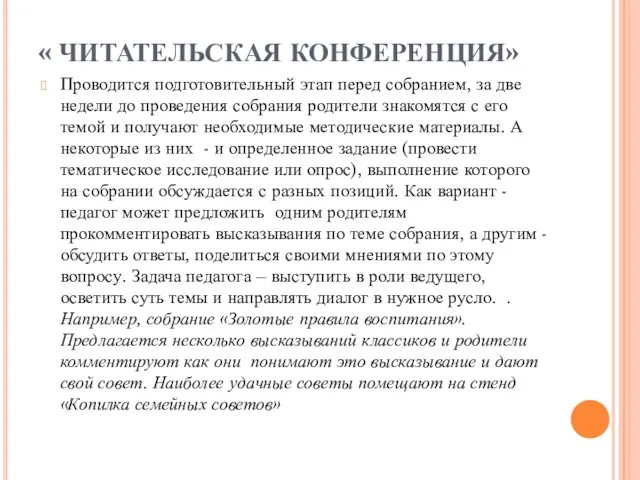 « ЧИТАТЕЛЬСКАЯ КОНФЕРЕНЦИЯ»

Проводится подготовительный этап перед собранием, за две недели до проведения собрания родители знакомятся с его темой и получают необходимые методические материалы. А некоторые из них - и определенное задание (провести тематическое исследование или опрос), выполнение которого на собрании обсуждается с разных позиций. Как вариант - педагог может предложить одним родителям прокомментировать высказывания по теме собрания, а другим - обсудить ответы, поделиться своими мнениями по этому вопросу. Задача педагога – выступить в роли ведущего, осветить суть темы и направлять диалог в нужное русло. . Например, собрание «Золотые правила воспитания». Предлагается несколько высказываний классиков и родители комментируют как они понимают это высказывание и дают свой совет. Наиболее удачные советы помещают на стенд «Копилка семейных советов»